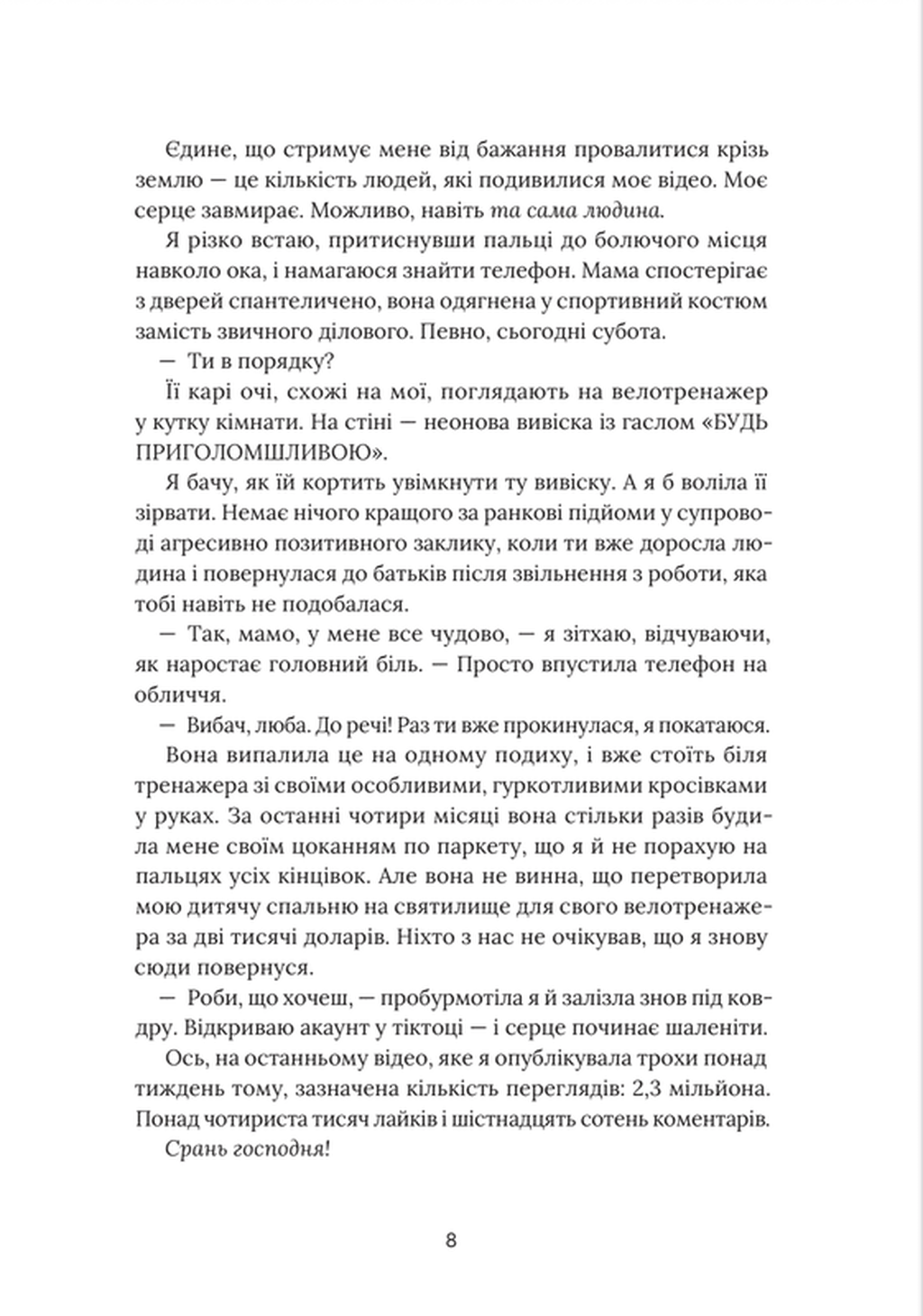 Єдине, що стримує мене від бажання провалитися крізь землю — це кількість людей, які подивилися моє відео. Моє серце завмирає. Можливо, навіть та сама людина.

Я різко встаю, притиснувши пальці до болючого місця навколо ока, і намагаюся знайти телефон. Мама спостерігає з дверей спантеличено, вона одягнена у спортивний костюм замість звичного ділового. Певно, сьогодні субота.

— Ти в порядку?

Її карі очі, схожі на мої, поглядають на велотренажер у кутку кімнати. На стіні — неонова вивіска із гаслом «БУДЬ ПРИГОЛОМШЛИВОЮ».

Я бачу, як їй кортить увімкнути ту вивіску. А я б воліла її зірвати. Немає нічого кращого за ранкові підйоми у супроводі агресивно позитивного заклику, коли ти вже доросла людина і повернулася до батьків після звільнення з роботи, яка тобі навіть не подобалася.

— Так, мамо, у мене все чудово, — я зітхаю, відчуваючи, як наростає головний біль. — Просто впустила телефон на обличчя.

— Вибач, люба. До речі! Раз ти вже прокинулася, я покатаюся.

Вона випалила це на одному подиху, і вже стоїть біля тренажера зі своїми особливими, гуркотливими кросівками у руках. За останні чотири місяці вона стільки разів будила мене своїм цоканням по паркету, що я й не порахую на пальцях усіх кінцівок. Але вона не винна, що перетворила мою дитячу спальню на святилище для свого велотренажера за дві тисячі доларів. Ніхто з нас не очікував, що я знову сюди повернуся.

— Роби, що хочеш, — пробурмотіла я й залізла знов під ковдру. Відкриваю акаунт у тіктоці — і серце починає шаленіти.

Ось, на останньому відео, яке я опублікувала трохи понад тиждень тому, зазначена кількість переглядів: 2,3 мільйона. Понад чотириста тисяч лайків і шістнадцять сотень коментарів.

Срань господня!

8